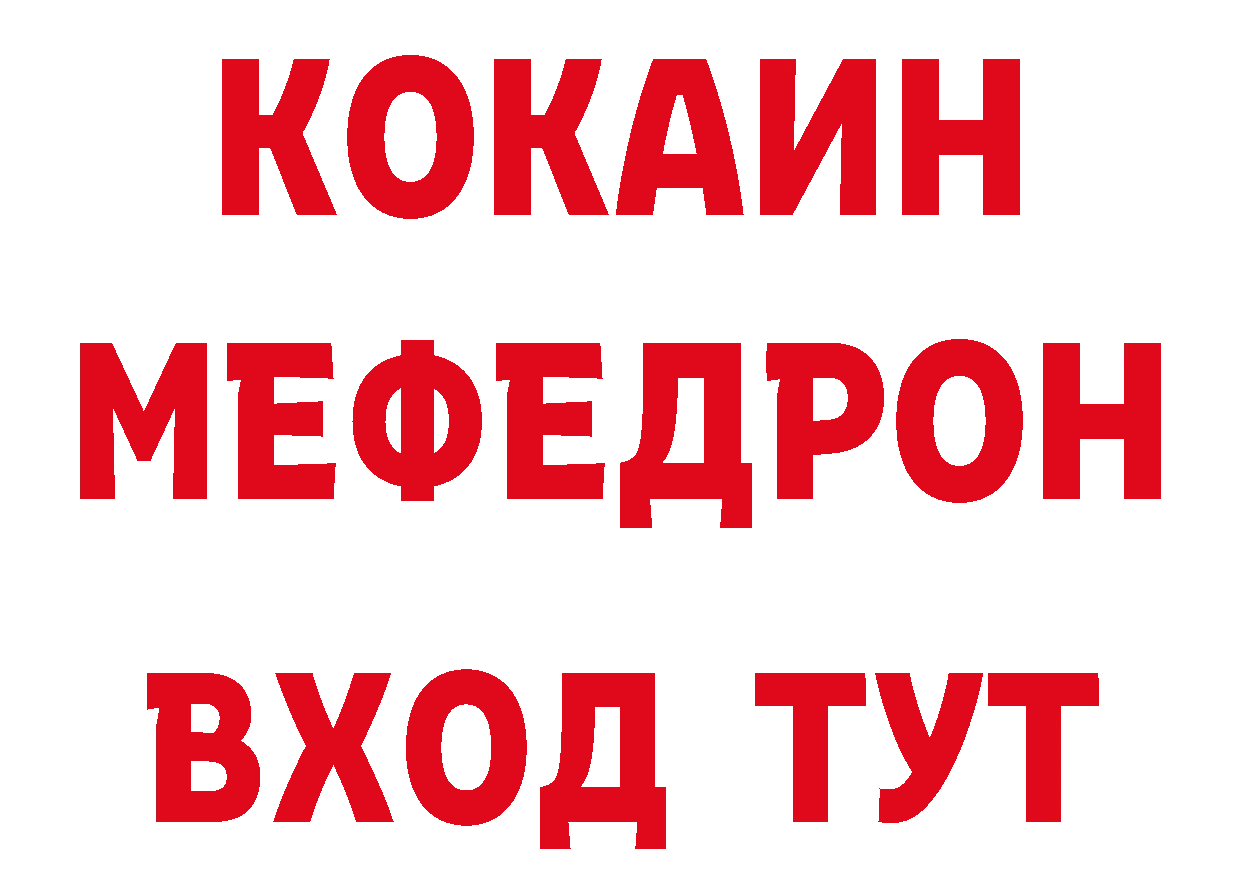 КОКАИН
МЕФЕДРОН
ВХОД ТУТ